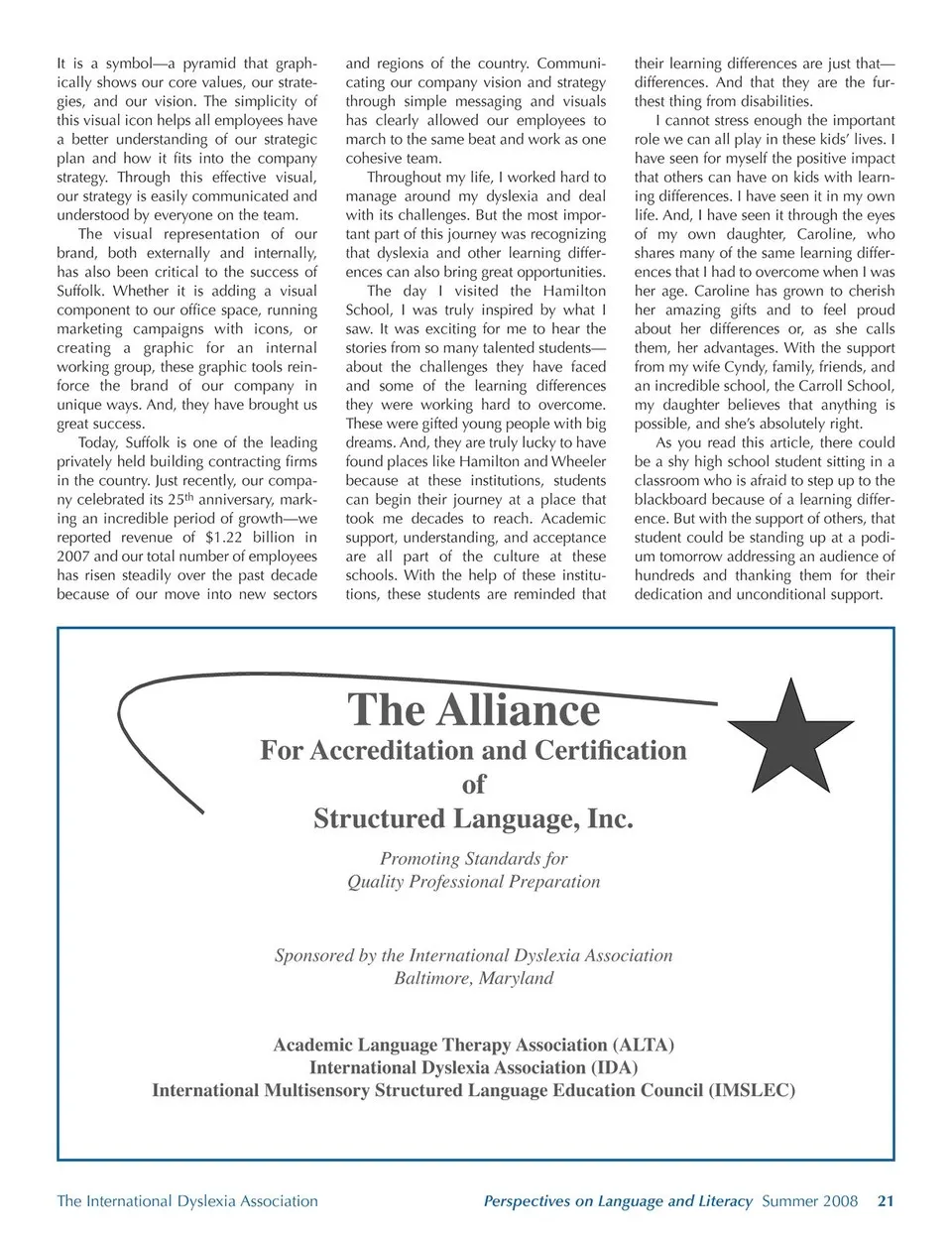 It is a symbol—a pyramid that graphically shows our core values, our strategies, and our vision. The simplicity of this visual icon helps all employees have a better understanding of our strategic plan and how it fits into the company strategy. Through this effective visual, our strategy is easily communicated and understood by everyone on the team.

The visual representation of our brand, both externally and internally, has also been critical to the success of Suffolk. Whether it is adding a visual component to our office space, running marketing campaigns with icons, or creating a graphic for an internal working group, these graphic tools reinforce the brand of our company in unique ways. And, they have brought us great success.

Today, Suffolk is one of the leading privately held building contracting firms in the country. Just recently, our company celebrated its 25$^{th}$ anniversary, marking an incredible period of growth—we reported revenue of $1.22 billion in 2007 and our total number of employees has risen steadily over the past decade because of our move into new sectors and regions of the country. Communicating our company vision and strategy through simple messaging and visuals has clearly allowed our employees to march to the same beat and work as one cohesive team.

Throughout my life, I worked hard to manage around my dyslexia and deal with its challenges. But the most important part of this journey was recognizing that dyslexia and other learning differences can also bring great opportunities.

The day I visited the Hamilton School, I was truly inspired by what I saw. It was exciting for me to hear the stories from so many talented students—about the challenges they have faced and some of the learning differences they were working hard to overcome. These were gifted young people with big dreams. And, they are truly lucky to have found places like Hamilton and Wheeler because at these institutions, students can begin their journey at a place that took me decades to reach. Academic support, understanding, and acceptance are all part of the culture at these schools. With the help of these institutions, these students are reminded that their learning differences are just that—differences. And that they are the furthest thing from disabilities.

I cannot stress enough the important role we can all play in these kids' lives. I have seen for myself the positive impact that others can have on kids with learning differences. I have seen it in my own life. And, I have seen it through the eyes of my own daughter, Caroline, who shares many of the same learning differences that I had to overcome when I was her age. Caroline has grown to cherish her amazing gifts and to feel proud about her differences or, as she calls them, her advantages. With the support from my wife Cyndy, family, friends, and an incredible school, the Carroll School, my daughter believes that anything is possible, and she's absolutely right.

As you read this article, there could be a shy high school student sitting in a classroom who is afraid to step up to the blackboard because of a learning difference. But with the support of others, that student could be standing up at a podium tomorrow addressing an audience of hundreds and thanking them for their dedication and unconditional support.

The Alliance
For Accreditation and Certification
of
Structured Language, Inc.

Promoting Standards for
Quality Professional Preparation

Sponsored by the International Dyslexia Association
Baltimore, Maryland

Academic Language Therapy Association (ALTA)
International Dyslexia Association (IDA)
International Multisensory Structured Language Education Council (IMSLEC)

The International Dyslexia Association Perspectives on Language and Literacy Summer 2008 21